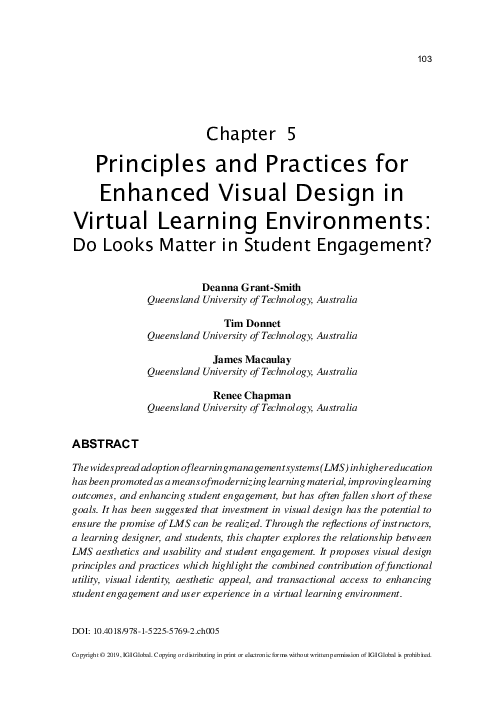 103

Chapter 5

Principles and Practices for Enhanced Visual Design in Virtual Learning Environments:

Do Looks Matter in Student Engagement?

Deanna Grant-Smith
Queensland University of Technology, Australia

Tim Donnet
Queensland University of Technology, Australia

James Macaulay
Queensland University of Technology, Australia

Renee Chapman
Queensland University of Technology, Australia

ABSTRACT

The widespread adoption of learning management systems (LMS) in higher education has been promoted as a means of modernizing learning material, improving learning outcomes, and enhancing student engagement, but has often fallen short of these goals. It has been suggested that investment in visual design has the potential to ensure the promise of LMS can be realized. Through the reflections of instructors, a learning designer, and students, this chapter explores the relationship between LMS aesthetics and usability and student engagement. It proposes visual design principles and practices which highlight the combined contribution of functional utility, visual identity, aesthetic appeal, and transactional access to enhancing student engagement and user experience in a virtual learning environment.

DOI: 10.4018/978-1-5225-5769-2.ch005

Copyright © 2019, IGI Global. Copying or distributing in print or electronic forms without written permission of IGI Global is prohibited.